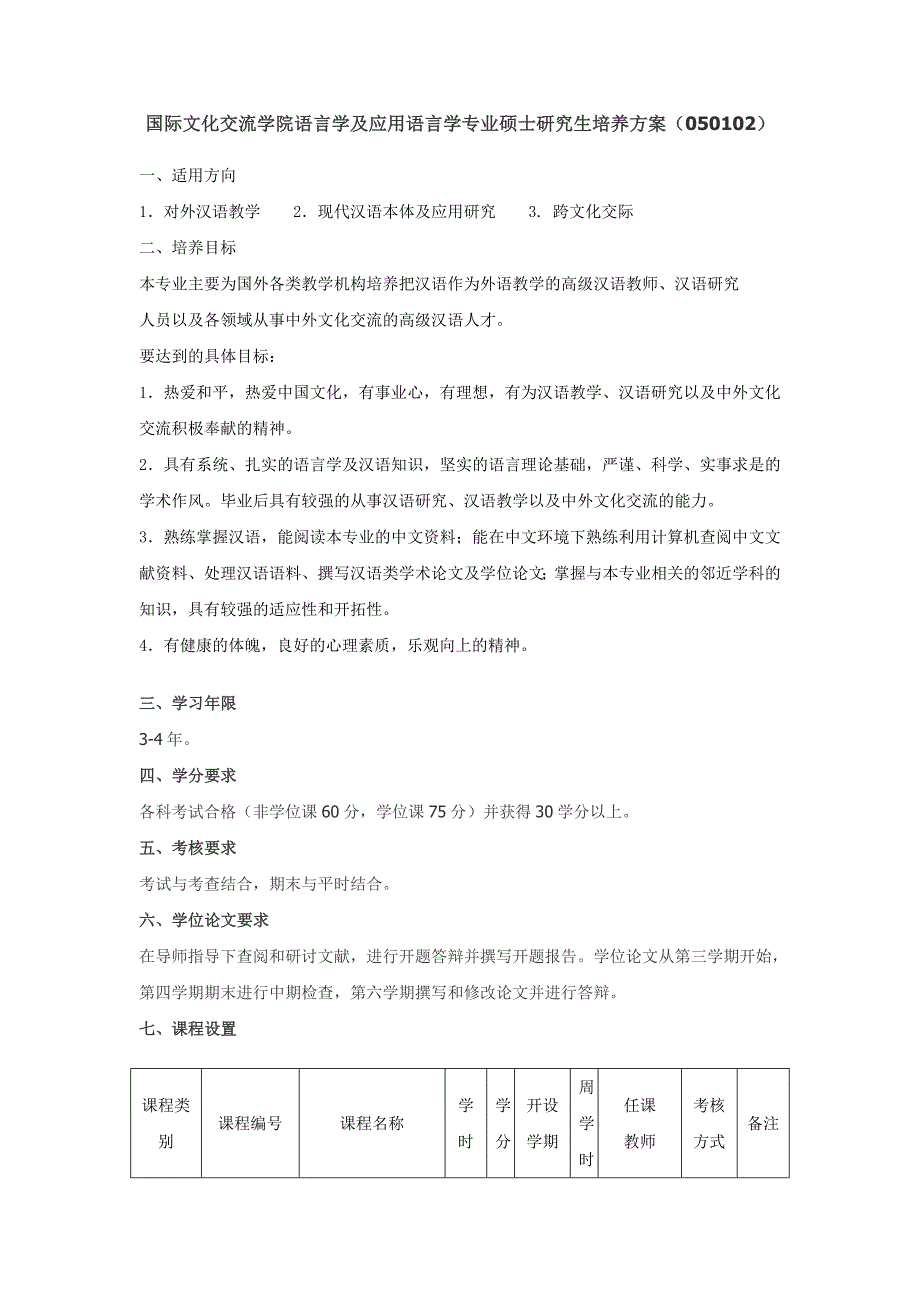 国际文化交流学院语言学及应用语言学专业硕士研究生培养方案（050102）

一、适用方向

1．对外汉语教学　2．现代汉语本体及应用研究　3. 跨文化交际

二、培养目标

本专业主要为国外各类教学机构培养把汉语作为外语教学的高级汉语教师、汉语研究人员以及各领域从事中外文化交流的高级汉语人才。

要达到的具体目标：

1．热爱和平，热爱中国文化，有事业心，有理想，有为汉语教学、汉语研究以及中外文化交流积极奉献的精神。

2．具有系统、扎实的语言学及汉语知识，坚实的语言理论基础，严谨、科学、实事求是的学术作风。毕业后具有较强的从事汉语研究、汉语教学以及中外文化交流的能力。

3．熟练掌握汉语，能阅读本专业的中文资料；能在中文环境下熟练利用计算机查阅中文文献资料、处理汉语语料、撰写汉语类学术论文及学位论文；掌握与本专业相关的邻近学科的知识，具有较强的适应性和开拓性。

4．有健康的体魄，良好的心理素质，乐观向上的精神。

三、学习年限

3-4 年。

四、学分要求

各科考试合格（非学位课 60 分，学位课 75 分）并获得 30 学分以上。

五、考核要求

考试与考查结合，期末与平时结合。

六、学位论文要求

在导师指导下查阅和研讨文献，进行开题答辩并撰写开题报告。学位论文从第三学期开始，第四学期期末进行中期检查，第六学期撰写和修改论文并进行答辩。

七、课程设置

| 课程类别 | 课程编号 | 课程名称 | 学时 | 学分 | 开设学期 | 周学时 | 任课教师 | 考核方式 | 备注 |
|---|---|---|---|---|---|---|---|---|---|